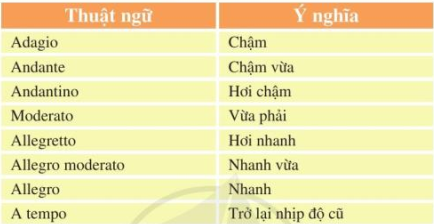 | Thuật ngữ | Ý nghĩa |
|---|---|
| Adagio | Chậm |
| Andante | Chậm vừa |
| Andantino | Hơi chậm |
| Moderato | Vừa phải |
| Allegretto | Hơi nhanh |
| Allegro moderato | Nhanh vừa |
| Allegro | Nhanh |
| A tempo | Trở lại nhịp độ cũ |